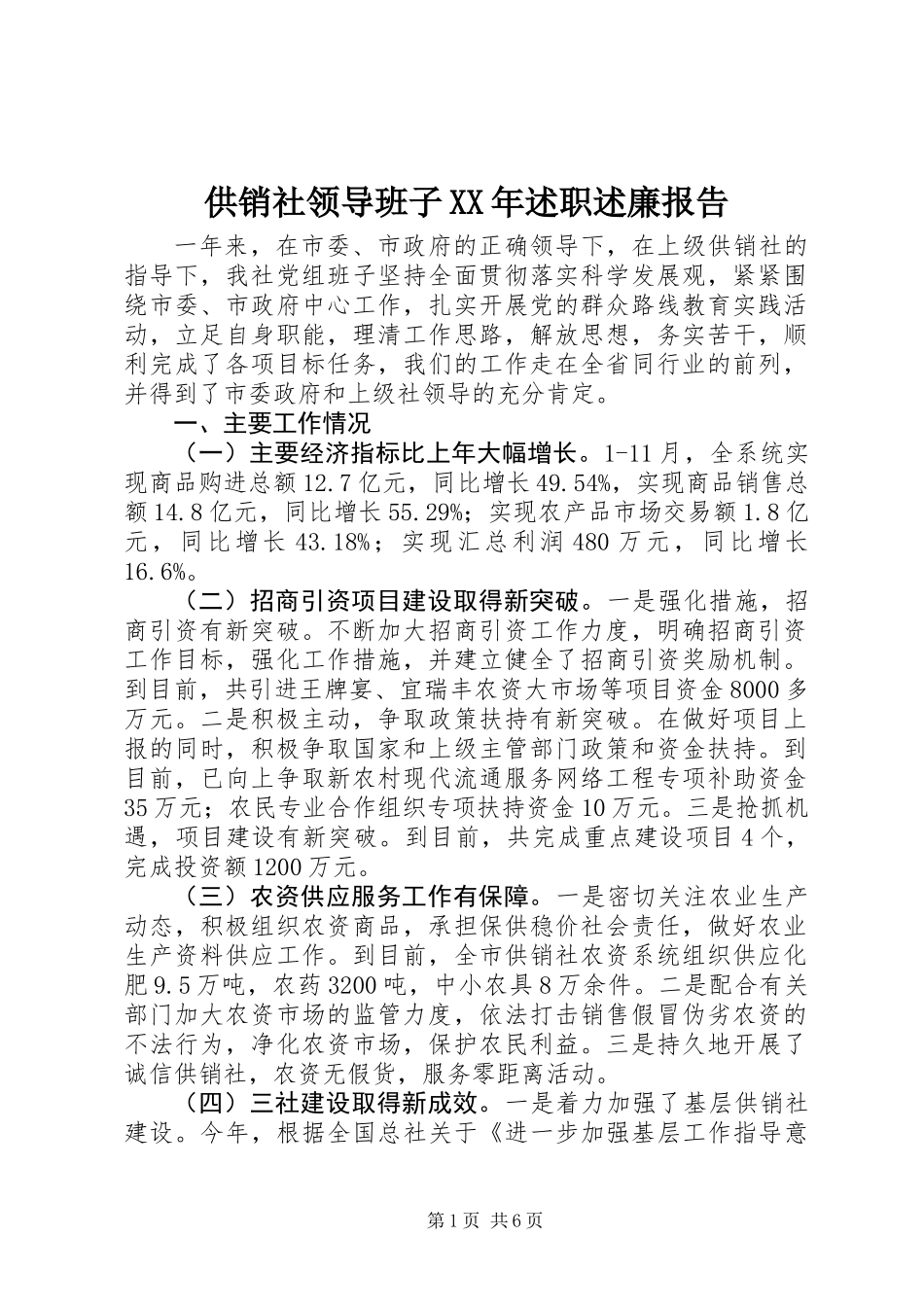 供销社领导班子XX年述职述廉报告

一年来，在市委、市政府的正确领导下，在上级供销社的指导下，我社党组班子坚持全面贯彻落实科学发展观，紧紧围绕市委、市政府中心工作，扎实开展党的群众路线教育实践活动，立足自身职能，理清工作思路，解放思想，务实苦干，顺利完成了各项目标任务，我们的工作走在全省同行业的前列，并得到了市委政府和上级社领导的充分肯定。

一、主要工作情况

（一）主要经济指标比上年大幅增长。1-11月，全系统实现商品购进总额12.7亿元，同比增长49.54%，实现商品销售总额14.8亿元，同比增长55.29%；实现农产品市场交易额1.8亿元，同比增长43.18%；实现汇总利润480万元，同比增长16.6%。

（二）招商引资项目建设取得新突破。一是强化措施，招商引资有新突破。不断加大招商引资工作力度，明确招商引资工作目标，强化工作措施，并建立健全了招商引资奖励机制。到目前，共引进王牌宴、宜瑞丰农资大市场等项目资金8000多万元。二是积极主动，争取政策扶持有新突破。在做好项目上报的同时，积极争取国家和上级主管部门政策和资金扶持。到目前，已向上争取新农村现代流通服务网络工程专项补助资金35万元；农民专业合作组织专项扶持资金10万元。三是抢抓机遇，项目建设有新突破。到目前，共完成重点建设项目4个，完成投资额1200万元。

（三）农资供应服务工作有保障。一是密切关注农业生产动态，积极组织农资商品，承担保供稳价社会责任，做好农业生产资料供应工作。到目前，全市供销社农资系统组织供应化肥9.5万吨，农药3200吨，中小农具8万余件。二是配合有关部门加大农资市场的监管力度，依法打击销售假冒伪劣农资的不法行为，净化农资市场，保护农民利益。三是持久地开展了诚信供销社，农资无假货，服务零距离活动。

（四）三社建设取得新成效。一是着力加强了基层供销社建设。今年，根据全国总社关于《进一步加强基层工作指导意

第1页 共6页